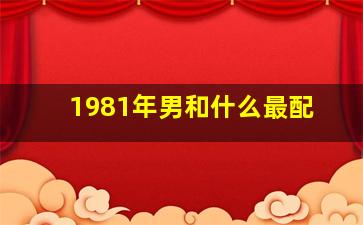 1981年男和什么最配